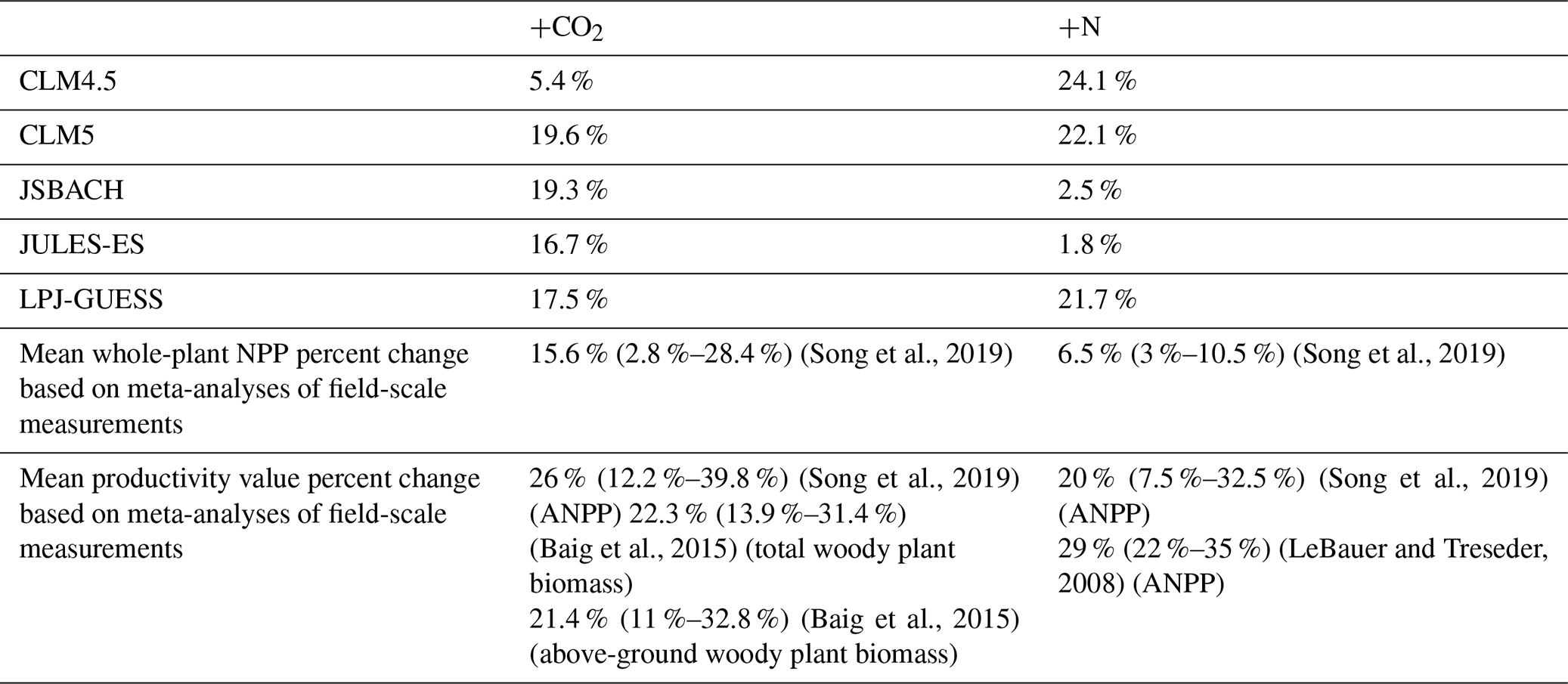 |  | $+CO_2$ | +N |
|---|---|---|
| CLM4.5 | 5.4 % | 24.1 % |
| CLM5 | 19.6 % | 22.1 % |
| JSBACH | 19.3 % | 2.5 % |
| JULES-ES | 16.7 % | 1.8 % |
| LPJ-GUESS | 17.5 % | 21.7 % |
| Mean whole-plant NPP percent change based on meta-analyses of field-scale measurements | 15.6 % (2.8 %–28.4 %) (Song et al., 2019) | 6.5 % (3 %–10.5 %) (Song et al., 2019) |
| Mean productivity value percent change based on meta-analyses of field-scale measurements | 26 % (12.2 %–39.8 %) (Song et al., 2019) (ANPP) 22.3 % (13.9 %–31.4 %) (Baig et al., 2015) (total woody plant biomass) 21.4 % (11 %–32.8 %) (Baig et al., 2015) (above-ground woody plant biomass) | 20 % (7.5 %–32.5 %) (Song et al., 2019) (ANPP) 29 % (22 %–35 %) (LeBauer and Treseder, 2008) (ANPP) |